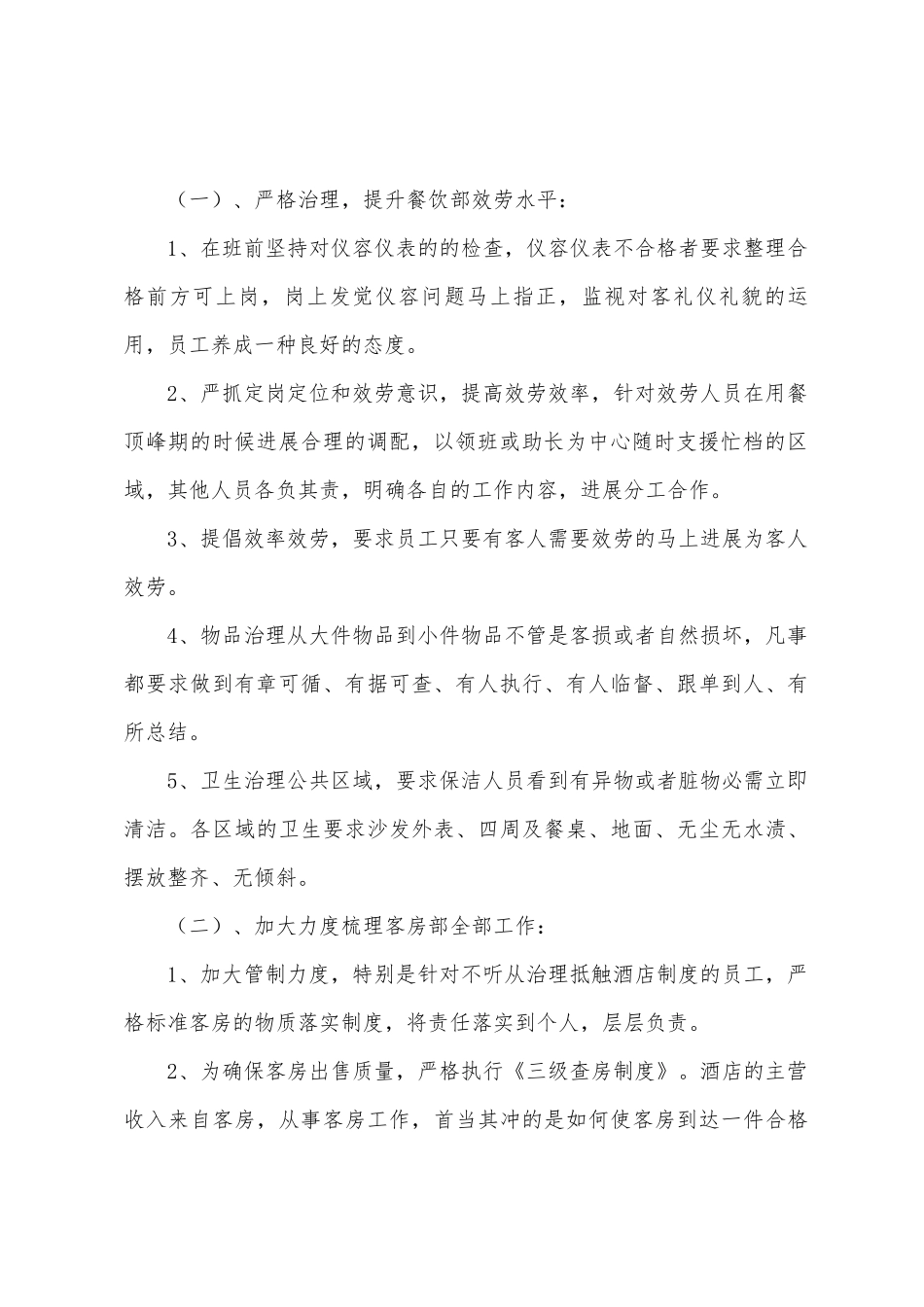 （一）、严格治理，提升餐饮部效劳水平：

1、在班前坚持对仪容仪表的的检查，仪容仪表不合格者要求整理合格前方可上岗，岗上发觉仪容问题马上指正，监视对客礼仪礼貌的运用，员工养成一种良好的态度。

2、严抓定岗定位和效劳意识，提高效劳效率，针对效劳人员在用餐顶峰期的时候进展合理的调配，以领班或助长为中心随时支援忙档的区域，其他人员各负其责，明确各自的工作内容，进展分工合作。

3、提倡效率效劳，要求员工只要有客人需要效劳的马上进展为客人效劳。

4、物品治理从大件物品到小件物品不管是客损或者自然损坏，凡事都要求做到有章可循、有据可查、有人执行、有人临督、跟单到人、有所总结。

5、卫生治理公共区域，要求保洁人员看到有异物或者脏物必需立即清洁。各区域的卫生要求沙发外表、四周及餐桌、地面、无尘无水渍、摆放整齐、无倾斜。

（二）、加大力度梳理客房部全部工作：

1、加大管制力度，特别是针对不听从治理抵触酒店制度的员工，严格标准客房的物质落实制度，将责任落实到个人，层层负责。

2、为确保客房出售质量，严格执行《三级查房制度》。酒店的主营收入来自客房，从事客房工作，首当其冲的是如何使客房到达一件合格